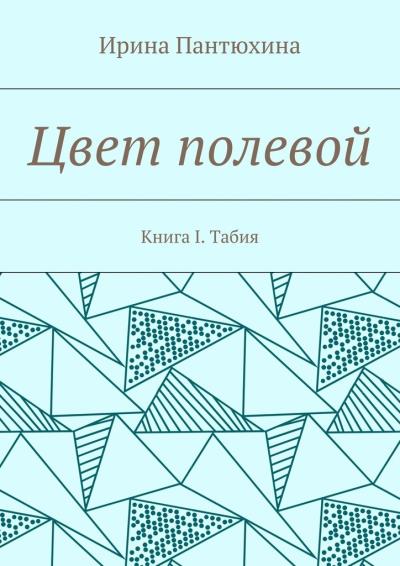 Ирина Пантюхина

Цвет полевой

Книга I. Табия